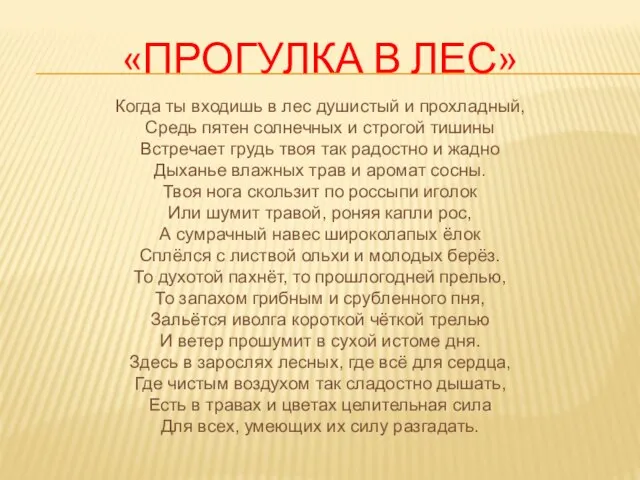 «ПРОГУЛКА В ЛЕС»

Когда ты входишь в лес душистый и прохладный,
Средь пятен солнечных и строгой тишины
Встречает грудь твоя так радостно и жадно
Дыханье влажных трав и аромат сосны.
Твоя нога скользит по россыпи иголок
Или шумит травой, роняя капли рос,
А сумрачный навес широколапых ёлок
Сплёлся с листвой ольхи и молодых берёз.
То духотой пахнёт, то прошлогодней прелью,
То запахом грибным и срубленного пня,
Зальётся иволга короткой чёткой трелью
И ветер прошумит в сухой истоме дня.
Здесь в зарослях лесных, где всё для сердца,
Где чистым воздухом так сладостно дышать,
Есть в травах и цветах целительная сила
Для всех, умеющих их силу разгадать.